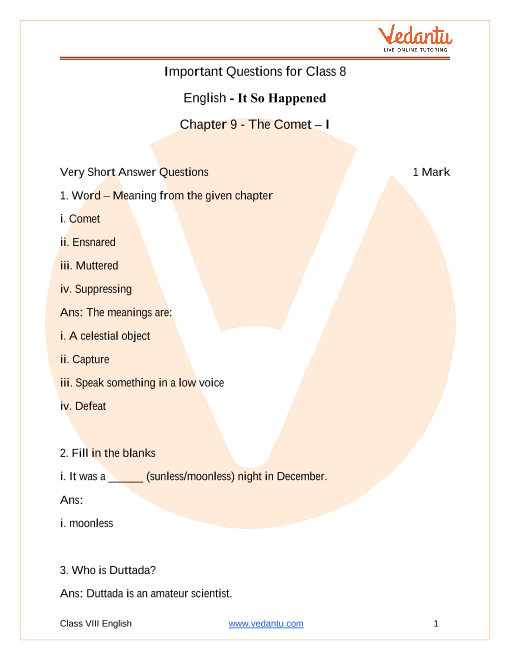 Vedantu
LIVE ONLINE TUTORING

Important Questions for Class 8

English - It So Happened

Chapter 9 - The Comet – I

Very Short Answer Questions 1 Mark

1. Word – Meaning from the given chapter

i. Comet

ii. Ensnared

iii. Muttered

iv. Suppressing

Ans: The meanings are:

i. A celestial object

ii. Capture

iii. Speak something in a low voice

iv. Defeat

2. Fill in the blanks

i. It was a ______ (sunless/moonless) night in December.

Ans:

i. moonless

3. Who is Duttada?

Ans: Duttada is an amateur scientist.

Class VIII English www.vedantu.com 1